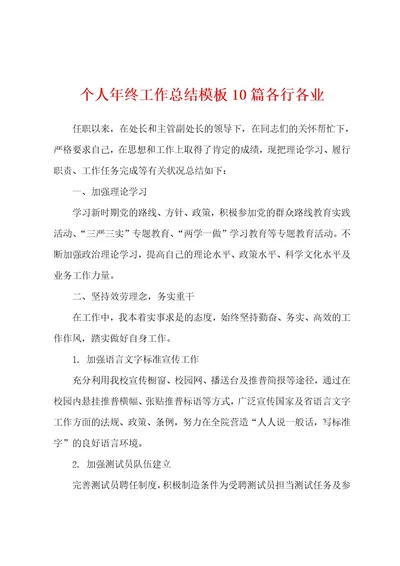 个人年终工作总结模板10篇各行各业

任职以来，在处长和主管副处长的领导下，在同志们的关怀帮忙下，严格要求自己，在思想和工作上取得了肯定的成绩，现把理论学习、履行职责、工作任务完成等有关状况总结如下：

一、加强理论学习

学习新时期党的路线、方针、政策，积极参加党的群众路线教育实践活动、“三严三实”专题教育、“两学一做”学习教育等专题教育活动。不断加强政治理论学习，提高自己的理论水平、政策水平、科学文化水平及业务工作力量。

二、坚持效劳理念，务实重干

在工作中，我本着实事求是的态度，始终坚持勤奋、务实、高效的工作作风，踏实做好自身工作。

1. 加强语言文字标准宣传工作

充分利用我校宣传橱窗、校园网、播送台及推普简报等途径，通过在校园内悬挂推普横幅、张贴推普标语等方式，广泛宣传国家及省语言文字工作方面的法规、政策、条例，努力在全院营造“人人说一般话，写标准字”的良好语言环境。

2. 加强测试员队伍建立

完善测试员聘任制度，积极制造条件为受聘测试员担当测试任务及参